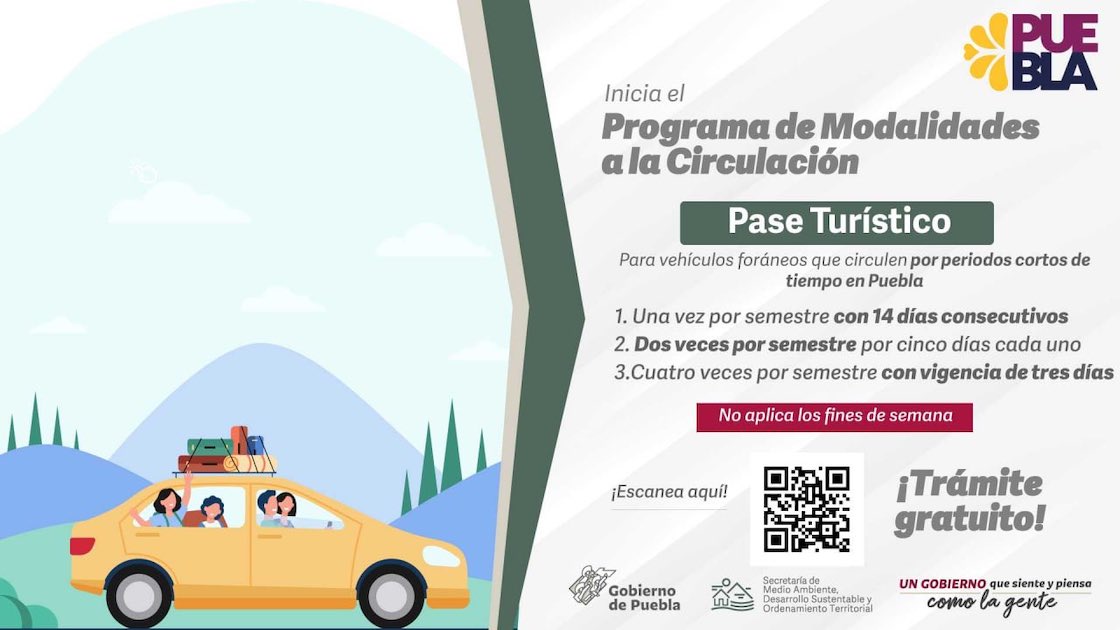 PUEBLA

Inicia el
Programa de Modalidades a la Circulación

Pase Turístico

Para vehículos foráneos que circulen por periodos cortos de tiempo en Puebla

1. Una vez por semestre con 14 días consecutivos
2. Dos veces por semestre por cinco días cada uno
3.Cuatro veces por semestre con vigencia de tres días

No aplica los fines de semana

¡Escanea aquí!

¡Trámite gratuito!

Gobierno de Puebla

Secretaría de Medio Ambiente, Desarrollo Sustentable y Ordenamiento Territorial

UN GOBIERNO que siente y piensa como la gente